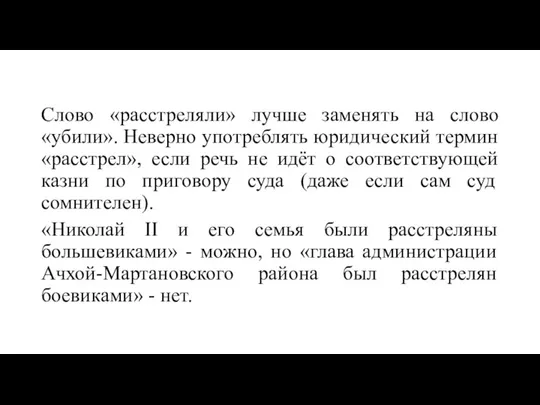 Слово «расстреляли» лучше заменять на слово «убили». Неверно употреблять юридический термин «расстрел», если речь не идёт о соответствующей казни по приговору суда (даже если сам суд сомнителен).

«Николай II и его семья были расстреляны большевиками» - можно, но «глава администрации Ачхой-Мартановского района был расстрелян боевиками» - нет.